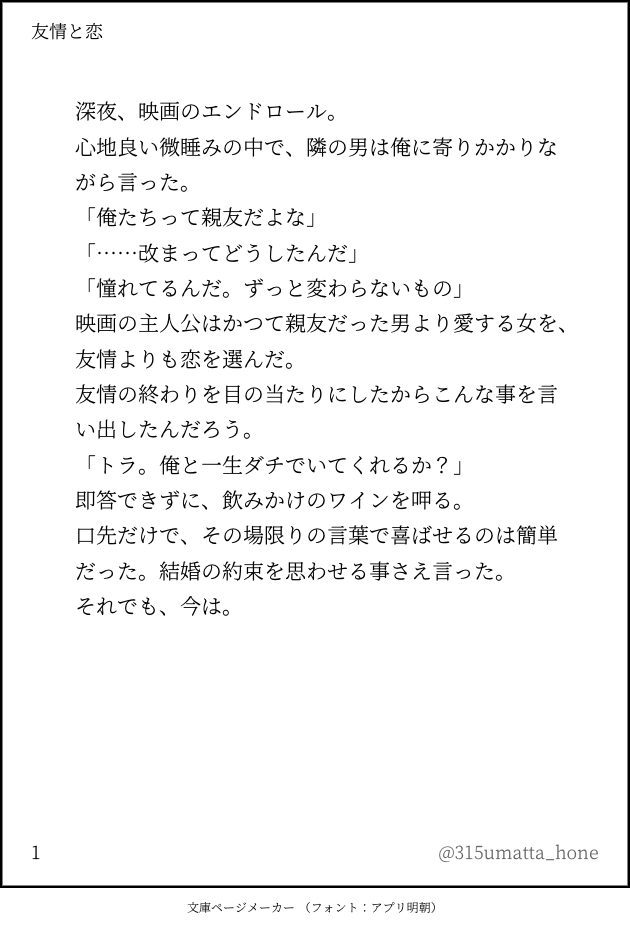 友情と恋

深夜、映画のエンドロール。

心地良い微睡みの中で、隣の男は俺に寄りかかりながら言った。

「俺たちって親友だよな」

「……改まってどうしたんだ」

「憧れてるんだ。ずっと変わらないもの」

映画の主人公はかつて親友だった男より愛する女を、友情よりも恋を選んだ。

友情の終わりを目の当たりにしたからこんな事を言い出したんだろう。

「トラ。俺と一生ダチでいてくれるか？」

即答できずに、飲みかけのワインを呷る。

口先だけで、その場限りの言葉で喜ばせるのは簡単だった。結婚の約束を思わせる事さえ言った。

それでも、今は。

1

@315umatta_hone

文庫ページメーカー（フォント：アプリ明朝）